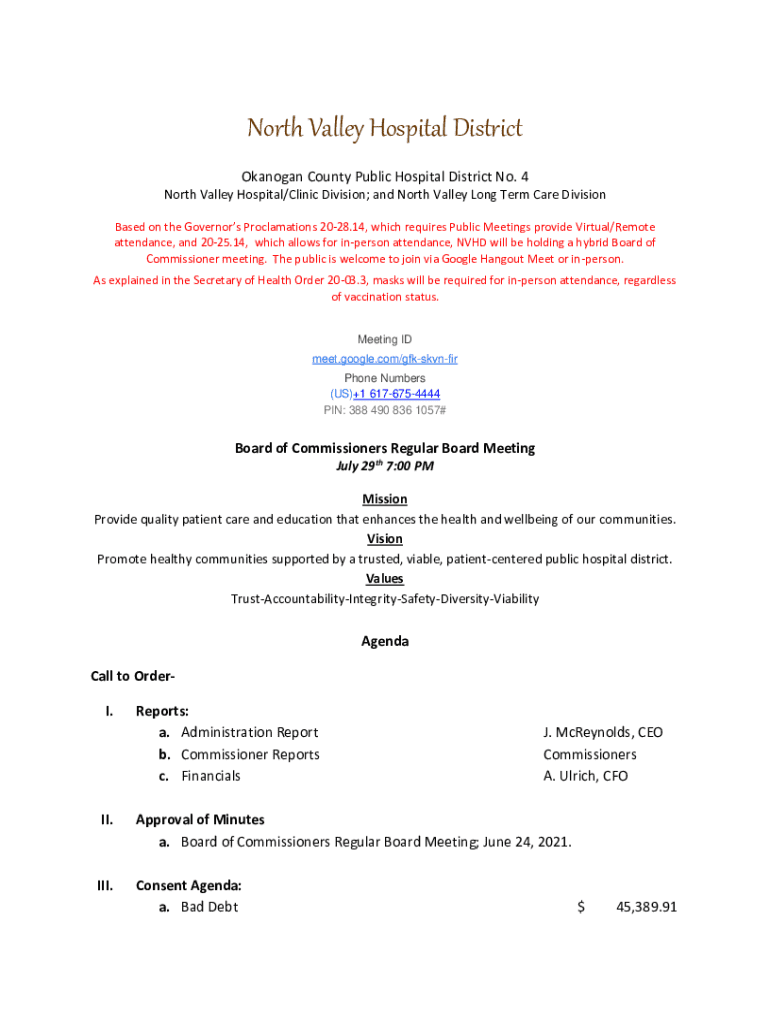 North Valley Hospital District

Okanogan County Public Hospital District No. 4

North Valley Hospital/Clinic Division; and North Valley Long Term Care Division

Based on the Governor's Proclamations 20-28.14, which requires Public Meetings provide Virtual/Remote attendance, and 20-25.14, which allows for in-person attendance, NVHD will be holding a hybrid Board of Commissioner meeting. The public is welcome to join via Google Hangout Meet or in-person.

As explained in the Secretary of Health Order 20-03.3, masks will be required for in-person attendance, regardless of vaccination status.

Meeting ID
meet.google.com/gfk-skvn-fir
Phone Numbers
(US)+1 617-675-4444
PIN: 388 490 836 1057#

Board of Commissioners Regular Board Meeting
July 29$^{th}$ 7:00 PM

Mission
Provide quality patient care and education that enhances the health and wellbeing of our communities.
Vision
Promote healthy communities supported by a trusted, viable, patient-centered public hospital district.
Values
Trust-Accountability-Integrity-Safety-Diversity-Viability

Agenda

Call to Order-

I. Reports:
a. Administration Report J. McReynolds, CEO
b. Commissioner Reports Commissioners
c. Financials A. Ulrich, CFO

II. Approval of Minutes
a. Board of Commissioners Regular Board Meeting; June 24, 2021.

III. Consent Agenda:
a. Bad Debt $ 45,389.91